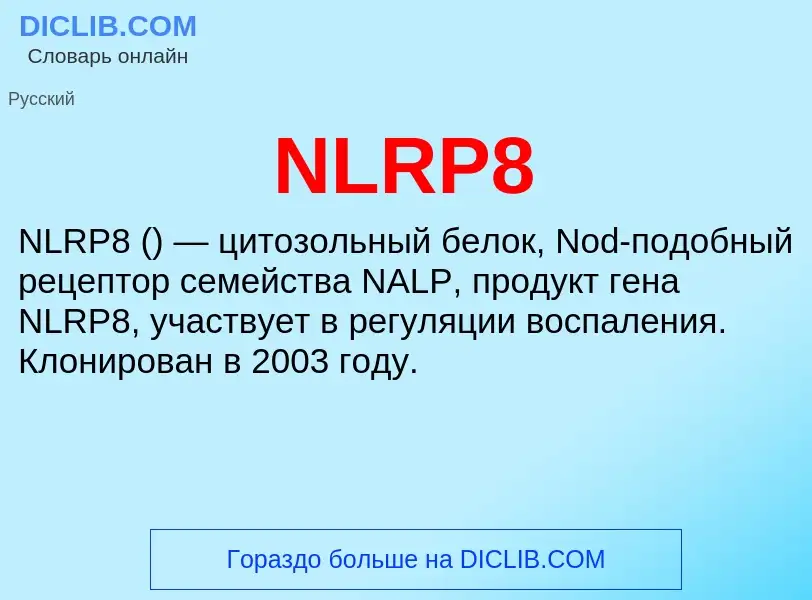 DICLIB.COM
Словарь онлайн

Русский

NLRP8

NLRP8 () — цитозольный белок, Nod-подобный рецептор семейства NALP, продукт гена NLRP8, участвует в регуляции воспаления. Клонирован в 2003 году.

Гораздо больше на DICLIB.COM